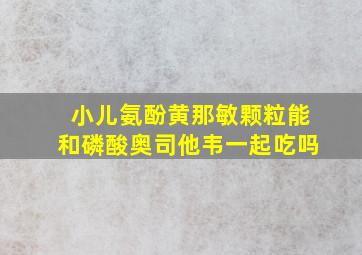 小儿氨酚黄那敏颗粒能和磷酸奥司他韦一起吃吗